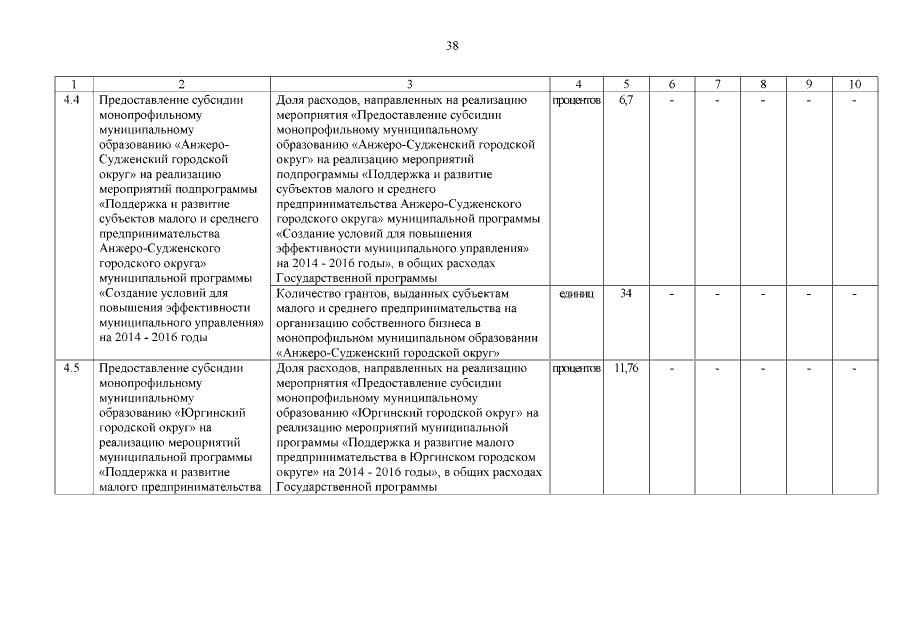 38

| 1 | 2 | 3 | 4 | 5 | 6 | 7 | 8 | 9 | 10 |
|---|---|---|---|---|---|---|---|---|---|
| 4.4 | Предоставление субсидии монопрофильному муниципальному образованию «Анжеро-Судженский городской округ» на реализацию мероприятий подпрограммы «Поддержка и развитие субъектов малого и среднего предпринимательства Анжеро-Судженского городского округа» муниципальной программы «Создание условий для повышения эффективности муниципального управления» на 2014 - 2016 годы | Доля расходов, направленных на реализацию мероприятия «Предоставление субсидии монопрофильному муниципальному образованию «Анжеро-Судженский городской округ» на реализацию мероприятий подпрограммы «Поддержка и развитие субъектов малого и среднего предпринимательства Анжеро-Судженского городского округа» муниципальной программы «Создание условий для повышения эффективности муниципального управления» на 2014 - 2016 годы», в общих расходах Государственной программы | процентов | 6,7 | - | - | - | - | - |
| | | Количество грантов, выданных субъектам малого и среднего предпринимательства на организацию собственного бизнеса в монопрофильном муниципальном образовании «Анжеро-Судженский городской округ» | единиц | 34 | - | - | - | - | - |
| 4.5 | Предоставление субсидии монопрофильному муниципальному образованию «Юргинский городской округ» на реализацию мероприятий муниципальной программы «Поддержка и развитие малого предпринимательства | Доля расходов, направленных на реализацию мероприятия «Предоставление субсидии монопрофильному муниципальному образованию «Юргинский городской округ» на реализацию мероприятий муниципальной программы «Поддержка и развитие малого предпринимательства в Юргинском городском округе» на 2014 - 2016 годы», в общих расходах Государственной программы | процентов | 11,76 | - | - | - | - | - |